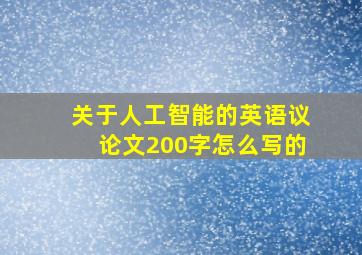 关于人工智能的英语议论文200字怎么写的